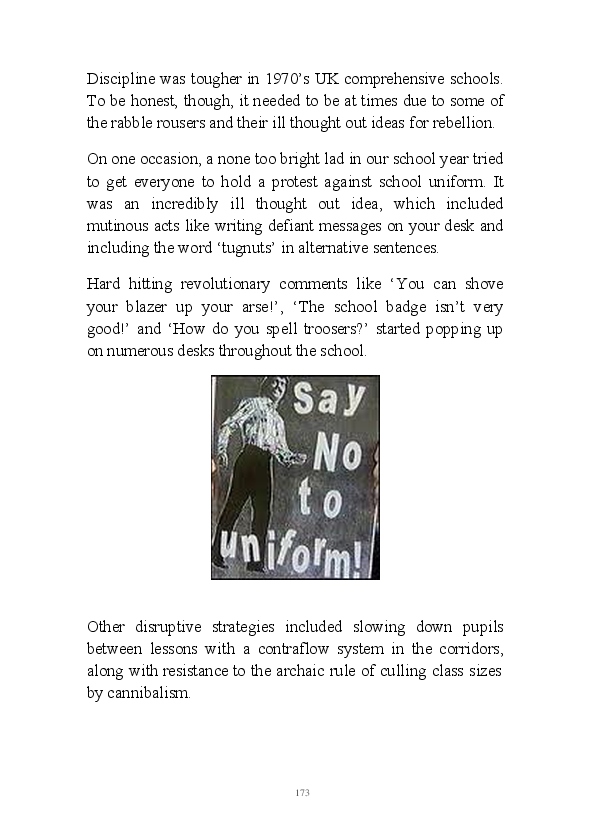 Discipline was tougher in 1970's UK comprehensive schools. To be honest, though, it needed to be at times due to some of the rabble rousers and their ill thought out ideas for rebellion.

On one occasion, a none too bright lad in our school year tried to get everyone to hold a protest against school uniform. It was an incredibly ill thought out idea, which included mutinous acts like writing defiant messages on your desk and including the word 'tugnuts' in alternative sentences.

Hard hitting revolutionary comments like 'You can shove your blazer up your arse!', 'The school badge isn't very good!' and 'How do you spell troosers?' started popping up on numerous desks throughout the school.

Say No to uniform!

Other disruptive strategies included slowing down pupils between lessons with a contraflow system in the corridors, along with resistance to the archaic rule of culling class sizes by cannibalism.

173